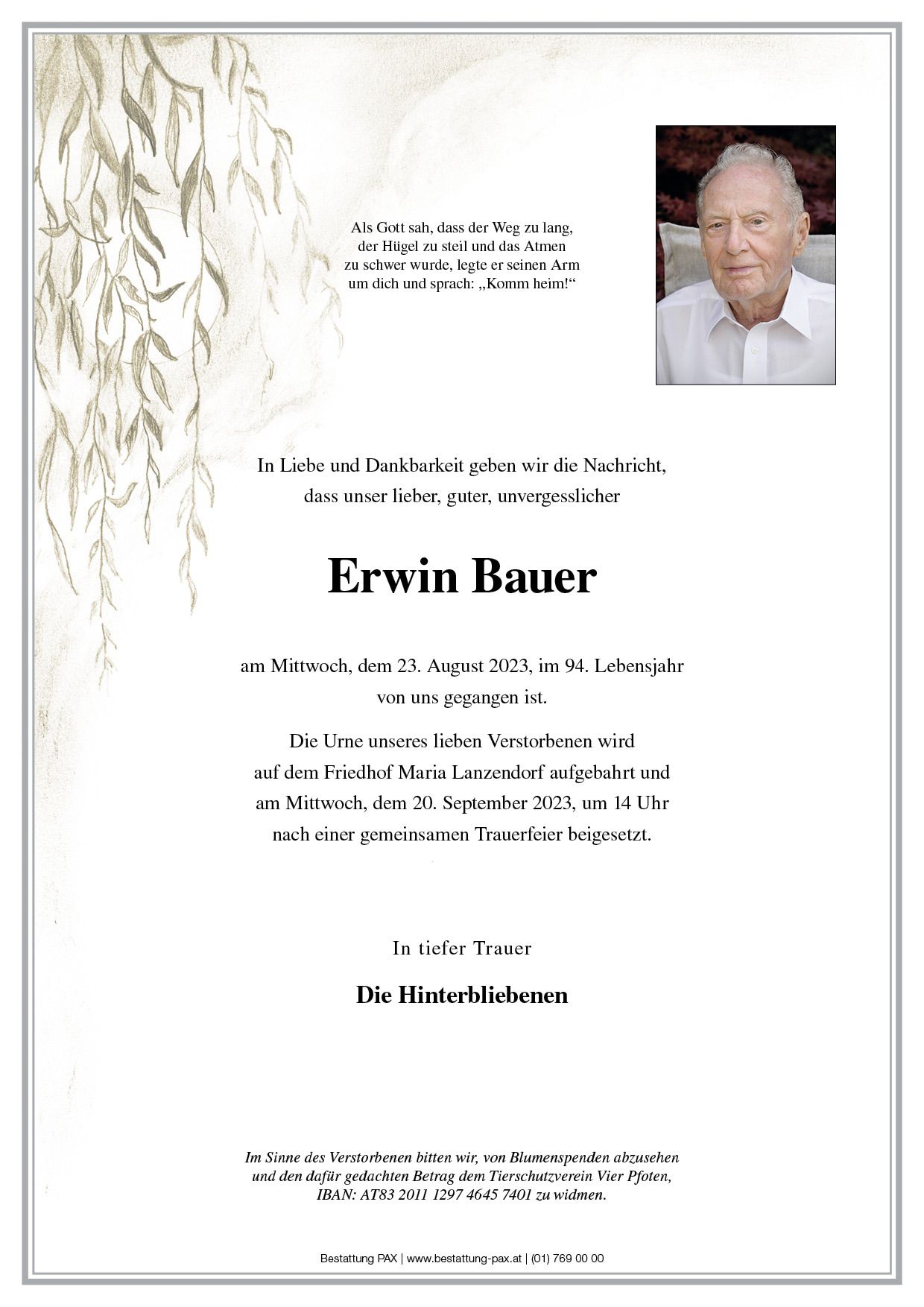 Als Gott sah, dass der Weg zu lang, der Hügel zu steil und das Atmen zu schwer wurde, legte er seinen Arm um dich und sprach: „Komm heim!“

In Liebe und Dankbarkeit geben wir die Nachricht, dass unser lieber, guter, unvergesslicher

Erwin Bauer

am Mittwoch, dem 23. August 2023, im 94. Lebensjahr von uns gegangen ist.

Die Urne unseres lieben Verstorbenen wird auf dem Friedhof Maria Lanzendorf aufgebahrt und am Mittwoch, dem 20. September 2023, um 14 Uhr nach einer gemeinsamen Trauerfeier beigesetzt.

In tiefer Trauer

Die Hinterbliebenen

Im Sinne des Verstorbenen bitten wir, von Blumenspenden abzusehen und den dafür gedachten Betrag dem Tierschutzverein Vier Pfoten, IBAN: AT83 2011 1297 4645 7401 zu widmen.

Bestattung PAX | www.bestattung-pax.at | (01) 769 00 00